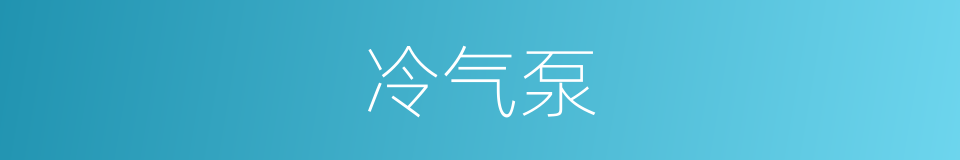 冷气泵